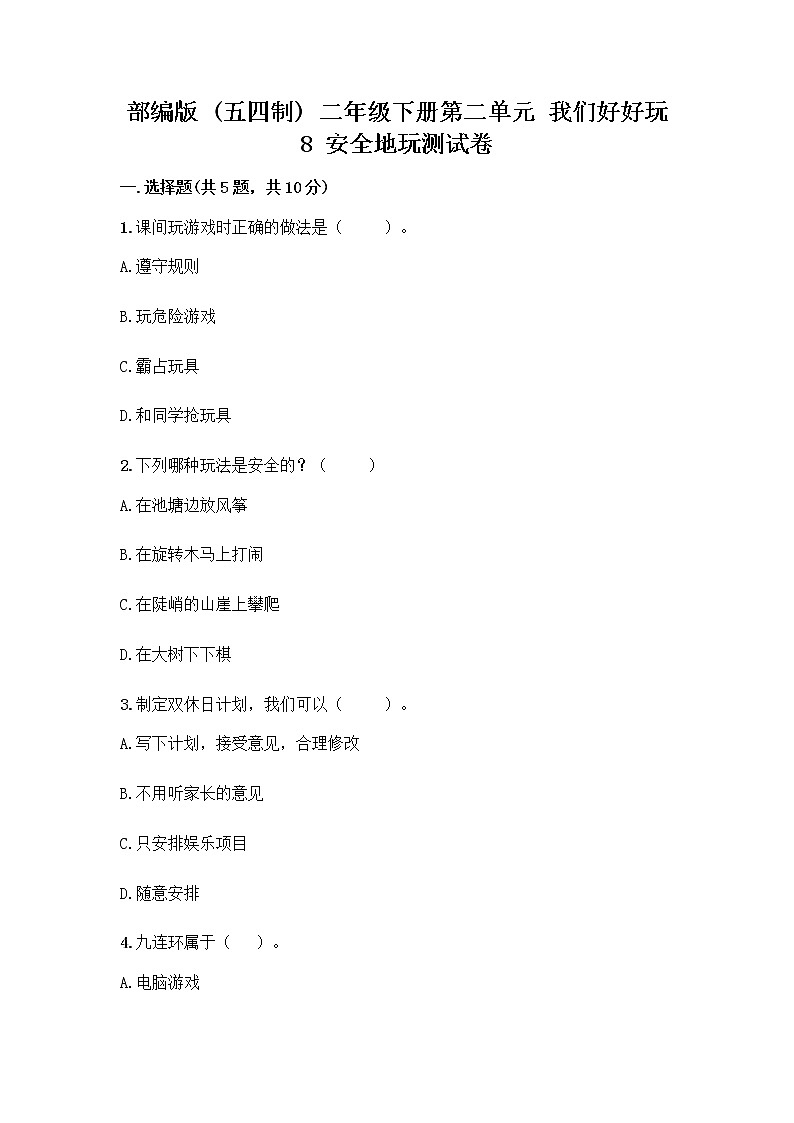 部编版（五四制）二年级下册第二单元 我们好好玩 8 安全地玩测试卷

一.选择题(共5题，共10分)

1.课间玩游戏时正确的做法是（　　）。

A.遵守规则

B.玩危险游戏

C.霸占玩具

D.和同学抢玩具

2.下列哪种玩法是安全的？（　　）

A.在池塘边放风筝

B.在旋转木马上打闹

C.在陡峭的山崖上攀爬

D.在大树下下棋

3.制定双休日计划，我们可以（　　）。

A.写下计划，接受意见，合理修改

B.不用听家长的意见

C.只安排娱乐项目

D.随意安排

4.九连环属于（　）。

A.电脑游戏